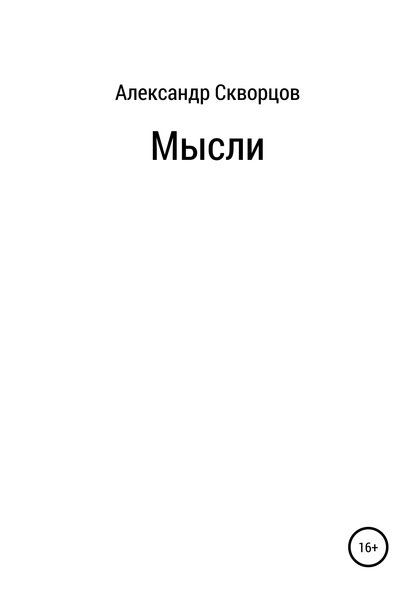 Александр Скворцов

Мысли

16+